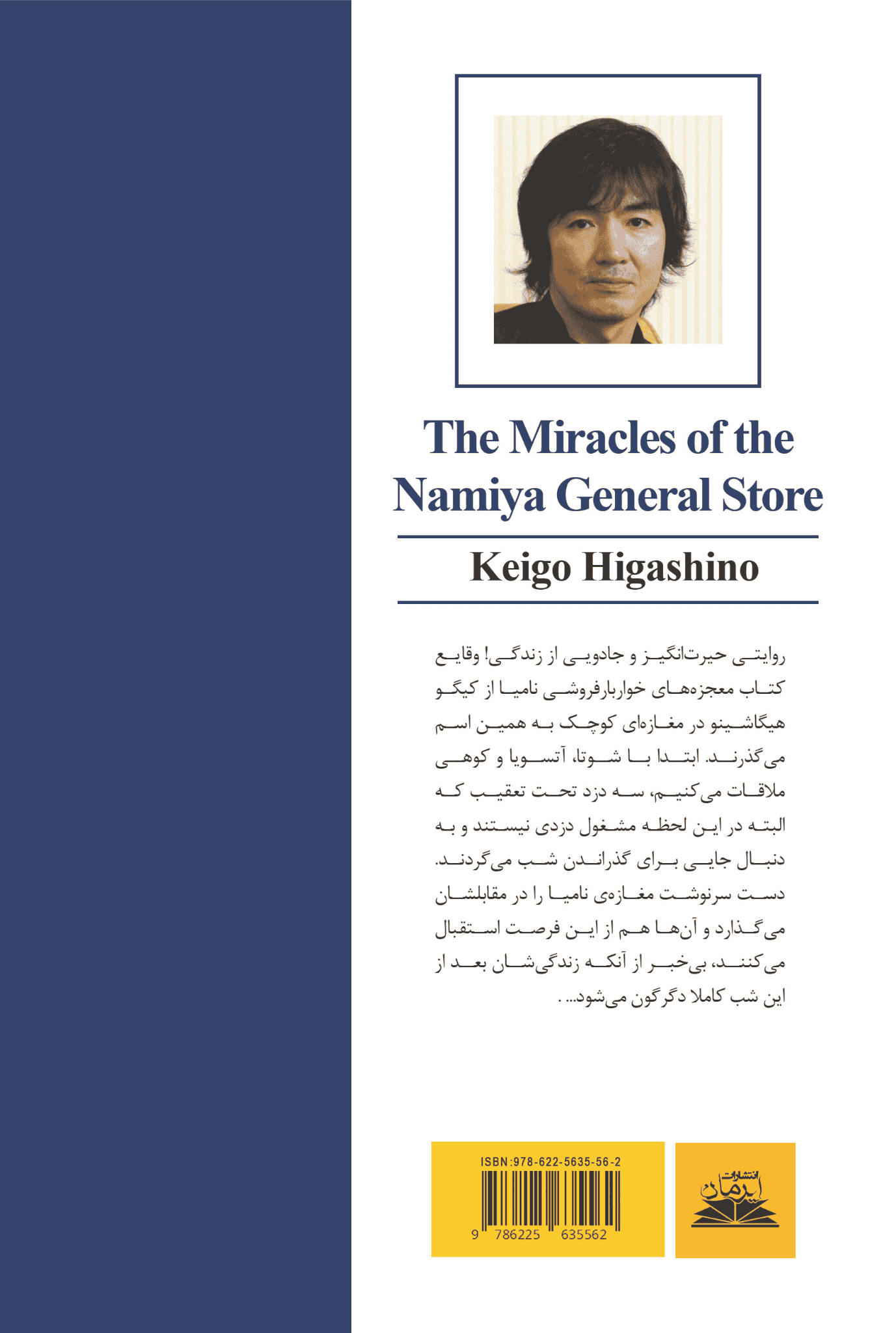 The Miracles of the Namiya General Store

Keigo Higashino

روایتی حیرت‌انگیز و جادویی از زندگی! وقایع کتاب معجزه‌های خواربارفروشی نامیا از کیگو هیگاشینو در مغازه‌ای کوچک به همین اسم می‌گذرند. ابتدا با شوتا، آتسویا و کوهی ملاقات می‌کنیم، سه دزد تحت تعقیب که البته در این لحظه مشغول دزدی نیستند و به دنبال جایی برای گذراندن شب می‌گردند. دست سرنوشت مغازه‌ی نامیا را در مقابلشان می‌گذارد و آن‌ها هم از این فرصت استقبال می‌کنند، بی‌خبر از آنکه زندگی‌شان بعد از این شب کاملا دگرگون می‌شود... .

ISBN:978-622-5635-56-2

9 786225 635562

انتشارات ایرمان